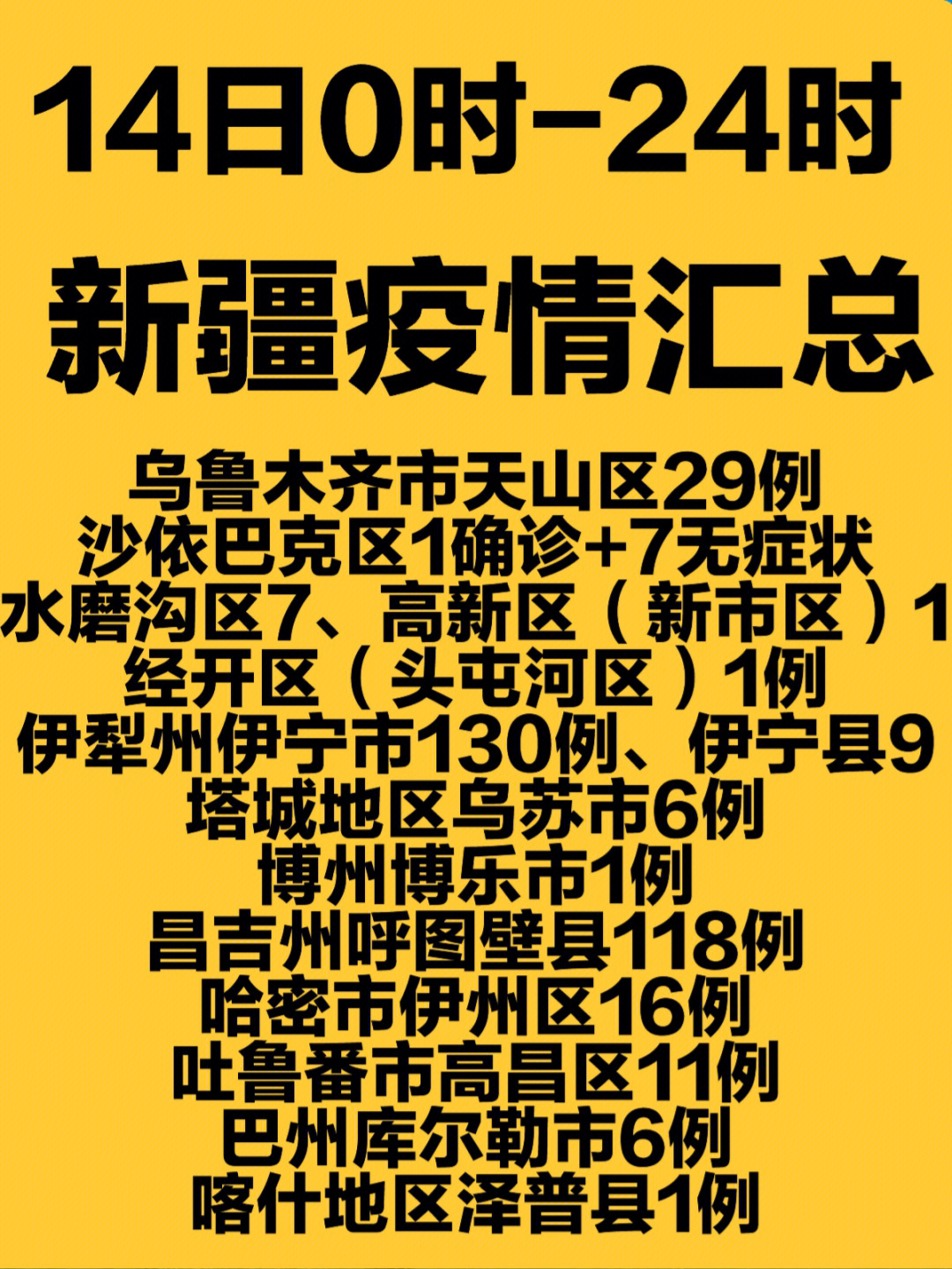 14日0时-24时

新疆疫情汇总

乌鲁木齐市天山区29例
沙依巴克区1确诊+7无症状
水磨沟区7、高新区（新市区）1
经开区（头屯河区）1例
伊犁州伊宁市130例、伊宁县9
塔城地区乌苏市6例
博州博乐市1例
昌吉州呼图壁县118例
哈密市伊州区16例
吐鲁番市高昌区11例
巴州库尔勒市6例
喀什地区泽普县1例